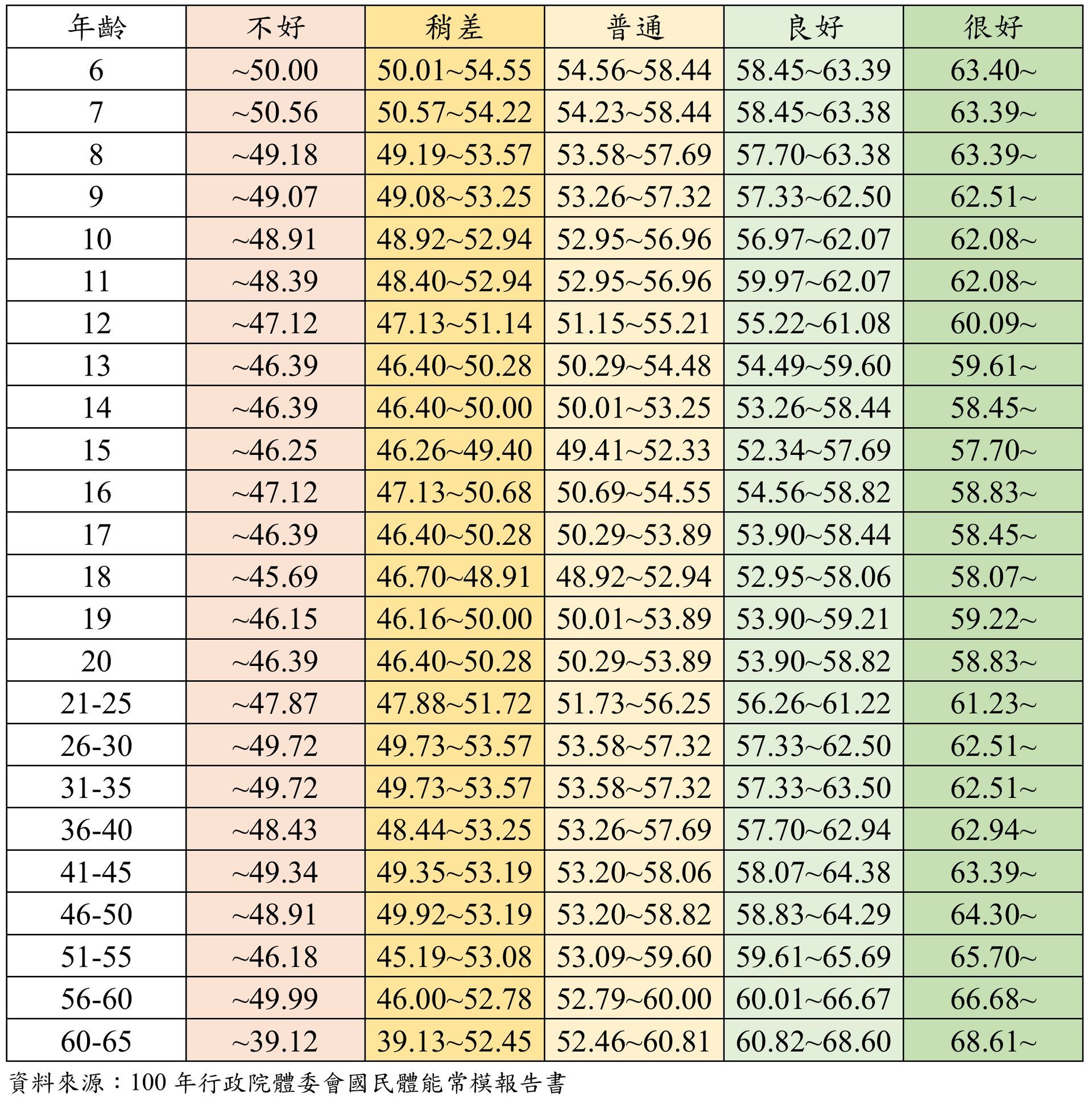 | 年齡 | 不好 | 稍差 | 普通 | 良好 | 很好 |
|---|---|---|---|---|---|
| 6 | ~50.00 | 50.01~54.55 | 54.56~58.44 | 58.45~63.39 | 63.40~ |
| 7 | ~50.56 | 50.57~54.22 | 54.23~58.44 | 58.45~63.38 | 63.39~ |
| 8 | ~49.18 | 49.19~53.57 | 53.58~57.69 | 57.70~63.38 | 63.39~ |
| 9 | ~49.07 | 49.08~53.25 | 53.26~57.32 | 57.33~62.50 | 62.51~ |
| 10 | ~48.91 | 48.92~52.94 | 52.95~56.96 | 56.97~62.07 | 62.08~ |
| 11 | ~48.39 | 48.40~52.94 | 52.95~56.96 | 59.97~62.07 | 62.08~ |
| 12 | ~47.12 | 47.13~51.14 | 51.15~55.21 | 55.22~61.08 | 60.09~ |
| 13 | ~46.39 | 46.40~50.28 | 50.29~54.48 | 54.49~59.60 | 59.61~ |
| 14 | ~46.39 | 46.40~50.00 | 50.01~53.25 | 53.26~58.44 | 58.45~ |
| 15 | ~46.25 | 46.26~49.40 | 49.41~52.33 | 52.34~57.69 | 57.70~ |
| 16 | ~47.12 | 47.13~50.68 | 50.69~54.55 | 54.56~58.82 | 58.83~ |
| 17 | ~46.39 | 46.40~50.28 | 50.29~53.89 | 53.90~58.44 | 58.45~ |
| 18 | ~45.69 | 46.70~48.91 | 48.92~52.94 | 52.95~58.06 | 58.07~ |
| 19 | ~46.15 | 46.16~50.00 | 50.01~53.89 | 53.90~59.21 | 59.22~ |
| 20 | ~46.39 | 46.40~50.28 | 50.29~53.89 | 53.90~58.82 | 58.83~ |
| 21-25 | ~47.87 | 47.88~51.72 | 51.73~56.25 | 56.26~61.22 | 61.23~ |
| 26-30 | ~49.72 | 49.73~53.57 | 53.58~57.32 | 57.33~62.50 | 62.51~ |
| 31-35 | ~49.72 | 49.73~53.57 | 53.58~57.32 | 57.33~63.50 | 62.51~ |
| 36-40 | ~48.43 | 48.44~53.25 | 53.26~57.69 | 57.70~62.94 | 62.94~ |
| 41-45 | ~49.34 | 49.35~53.19 | 53.20~58.06 | 58.07~64.38 | 63.39~ |
| 46-50 | ~48.91 | 49.92~53.19 | 53.20~58.82 | 58.83~64.29 | 64.30~ |
| 51-55 | ~46.18 | 45.19~53.08 | 53.09~59.60 | 59.61~65.69 | 65.70~ |
| 56-60 | ~49.99 | 46.00~52.78 | 52.79~60.00 | 60.01~66.67 | 66.68~ |
| 60-65 | ~39.12 | 39.13~52.45 | 52.46~60.81 | 60.82~68.60 | 68.61~ |

資料來源：100 年行政院體委會國民體能常模報告書